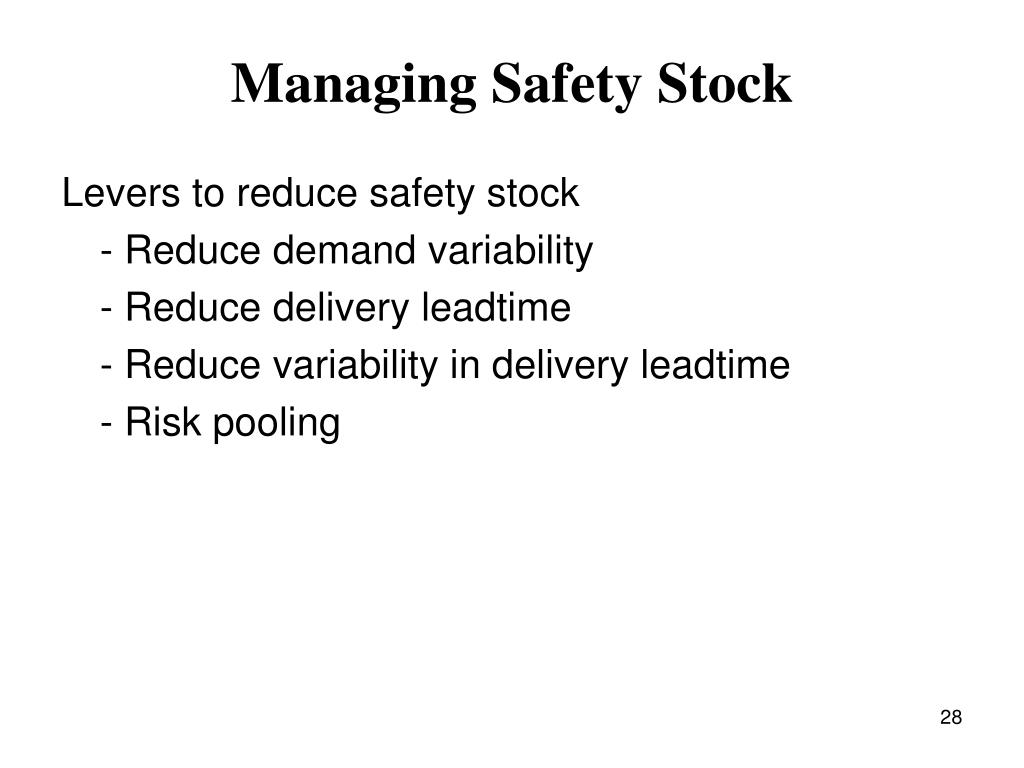 Managing Safety Stock

Levers to reduce safety stock
- Reduce demand variability
- Reduce delivery leadtime
- Reduce variability in delivery leadtime
- Risk pooling

28